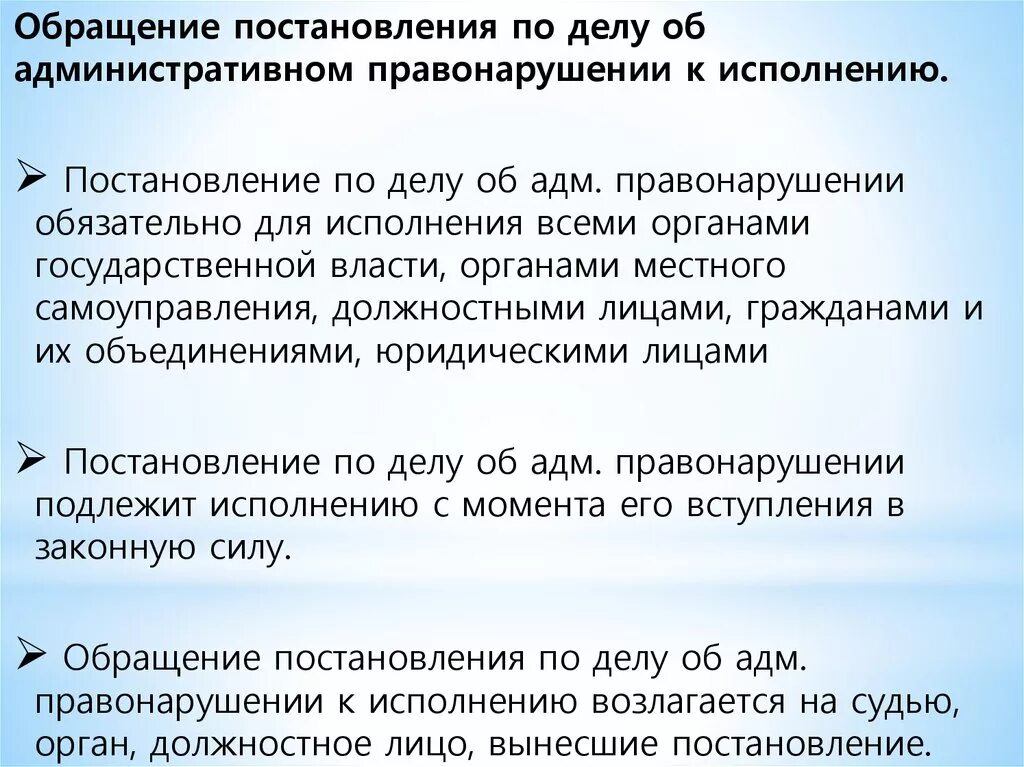 Обращение постановления по делу об административном правонарушении к исполнению.

➢ Постановление по делу об адм. правонарушении обязательно для исполнения всеми органами государственной власти, органами местного самоуправления, должностными лицами, гражданами и их объединениями, юридическими лицами

➢ Постановление по делу об адм. правонарушении подлежит исполнению с момента его вступления в законную силу.

➢ Обращение постановления по делу об адм. правонарушении к исполнению возлагается на судью, орган, должностное лицо, вынесшие постановление.